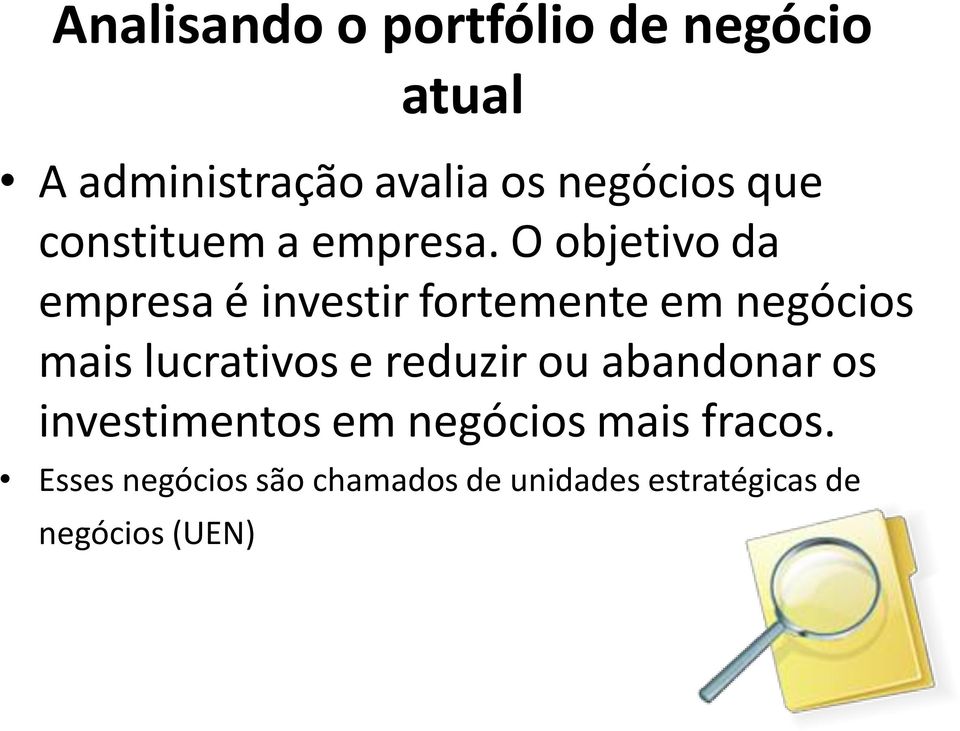 Analisando o portfólio de negócio atual

• A administração avalia os negócios que constituem a empresa. O objetivo da empresa é investir fortemente em negócios mais lucrativos e reduzir ou abandonar os investimentos em negócios mais fracos.

• Esses negócios são chamados de unidades estratégicas de negócios (UEN)